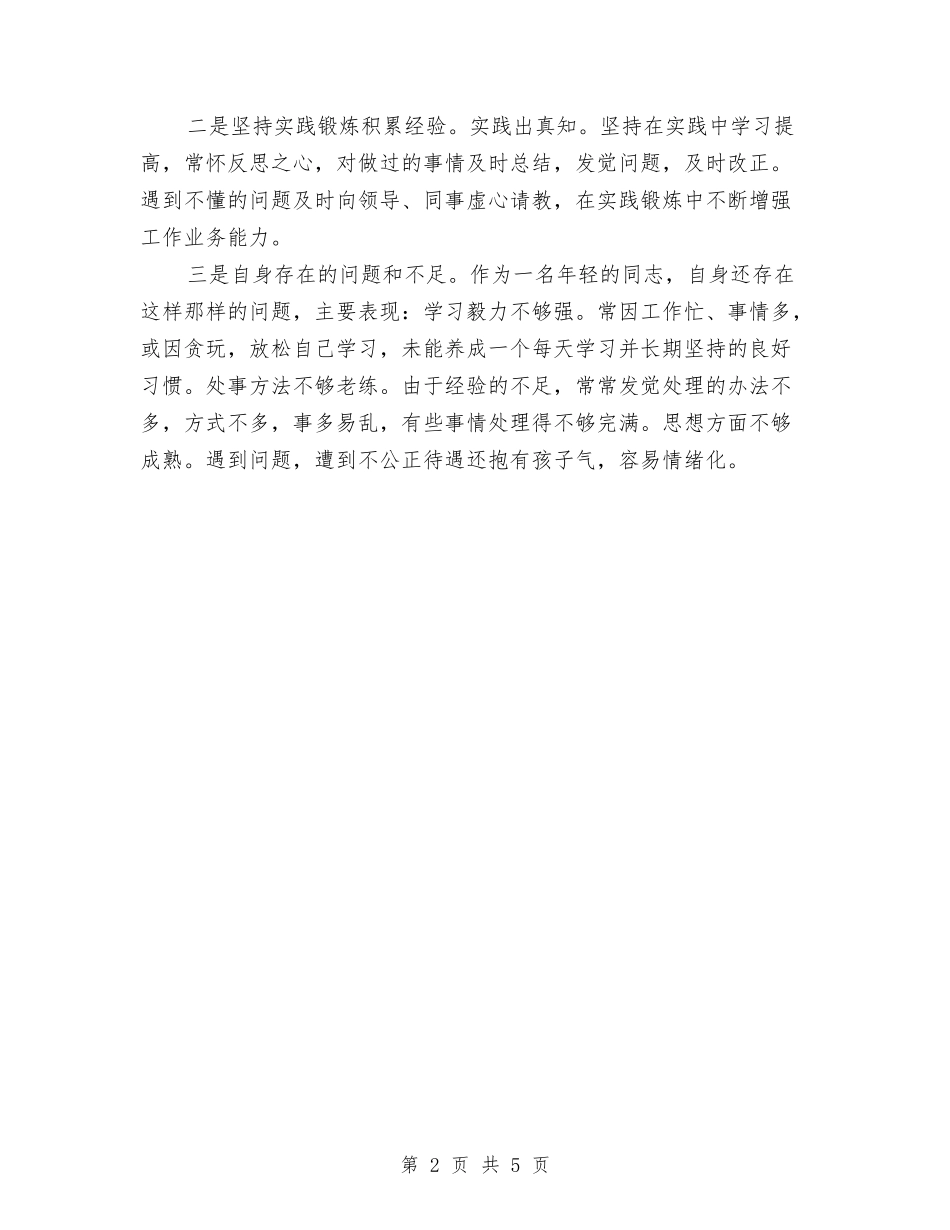 二是坚持实践锻炼积累经验。实践出真知。坚持在实践中学习提高，常怀反思之心，对做过的事情及时总结，发觉问题，及时改正。遇到不懂的问题及时向领导、同事虚心请教，在实践锻炼中不断增强工作业务能力。

三是自身存在的问题和不足。作为一名年轻的同志，自身还存在这样那样的问题，主要表现：学习毅力不够强。常因工作忙、事情多，或因贪玩，放松自己学习，未能养成一个每天学习并长期坚持的良好习惯。处事方法不够老练。由于经验的不足，常常发觉处理的办法不多，方式不多，事多易乱，有些事情处理得不够完满。思想方面不够成熟。遇到问题，遭到不公正待遇还抱有孩子气，容易情绪化。

第 2 页 共 5 页